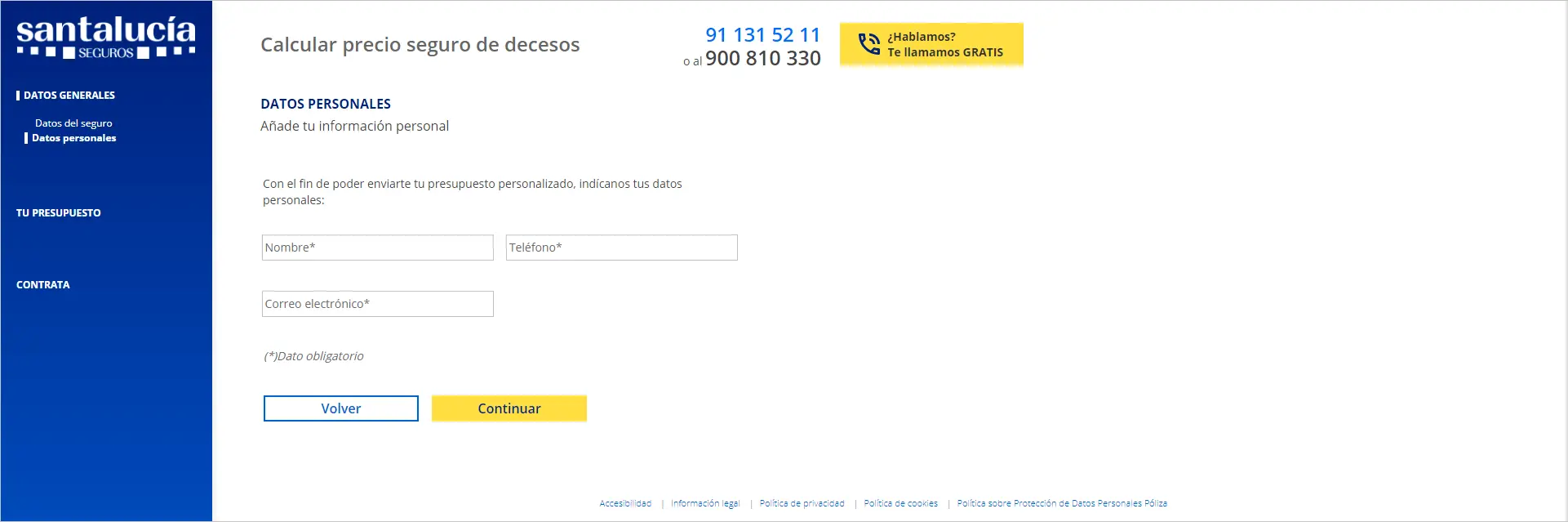 santalucía SEGUROS

DATOS GENERALES

Datos del seguro
Datos personales

TU PRESUPUESTO

CONTRATA

Calcular precio seguro de decesos

91 131 52 11
o al 900 810 330

¿Hablamos?
Te llamamos GRATIS

DATOS PERSONALES
Añade tu información personal

Con el fin de poder enviarte tu presupuesto personalizado, indícanos tus datos personales:

Nombre*

Teléfono*

Correo electrónico*

(*)Dato obligatorio

Volver

Continuar

Accesibilidad | Información legal | Política de privacidad | Política de cookies | Política sobre Protección de Datos Personales Póliza